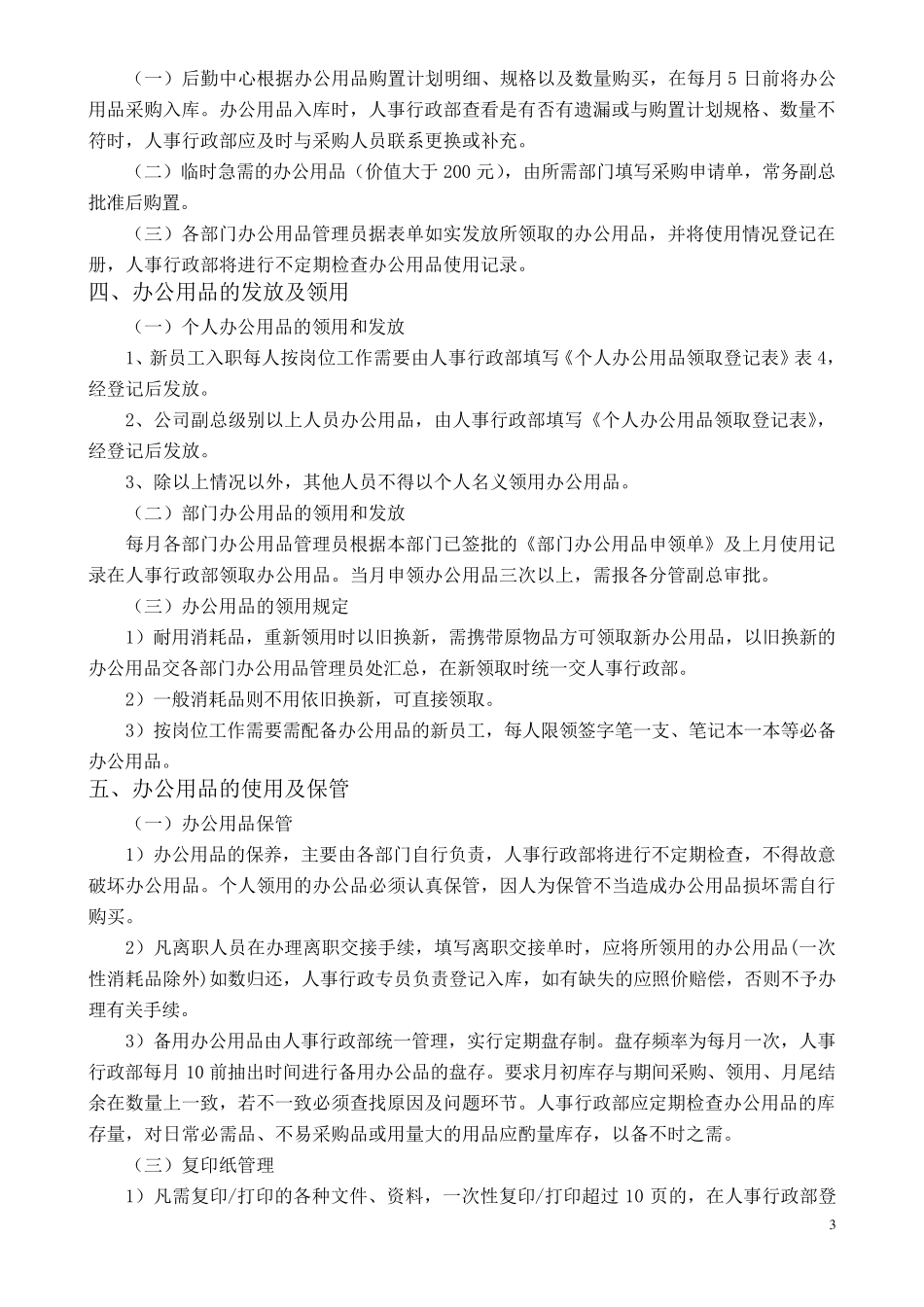 （一）后勤中心根据办公用品购置计划明细、规格以及数量购买，在每月 5 日前将办公用品采购入库。办公用品入库时，人事行政部查看是有否有遗漏或与购置计划规格、数量不符时，人事行政部应及时与采购人员联系更换或补充。

（二）临时急需的办公用品（价值大于 200 元），由所需部门填写采购申请单，常务副总批准后购置。

（三）各部门办公用品管理员据表单如实发放所领取的办公用品，并将使用情况登记在册，人事行政部将进行不定期检查办公用品使用记录。

四、办公用品的发放及领用

（一）个人办公用品的领用和发放

1、新员工入职每人按岗位工作需要由人事行政部填写《个人办公用品领取登记表》表 4，经登记后发放。

2、公司副总级别以上人员办公用品，由人事行政部填写《个人办公用品领取登记表》，经登记后发放。

3、除以上情况以外，其他人员不得以个人名义领用办公用品。

（二）部门办公用品的领用和发放

每月各部门办公用品管理员根据本部门已签批的《部门办公用品申领单》及上月使用记录在人事行政部领取办公用品。当月申领办公用品三次以上，需报各分管副总审批。

（三）办公用品的领用规定

1）耐用消耗品，重新领用时以旧换新，需携带原物品方可领取新办公用品，以旧换新的办公用品交各部门办公用品管理员处汇总，在新领取时统一交人事行政部。

2）一般消耗品则不用依旧换新，可直接领取。

3）按岗位工作需要需配备办公用品的新员工，每人限领签字笔一支、笔记本一本等必备办公用品。

五、办公用品的使用及保管

（一）办公用品保管

1）办公用品的保养，主要由各部门自行负责，人事行政部将进行不定期检查，不得故意破坏办公用品。个人领用的办公品必须认真保管，因人为保管不当造成办公用品损坏需自行购买。

2）凡离职人员在办理离职交接手续，填写离职交接单时，应将所领用的办公用品(一次性消耗品除外)如数归还，人事行政专员负责登记入库，如有缺失的应照价赔偿，否则不予办理有关手续。

3）备用办公用品由人事行政部统一管理，实行定期盘存制。盘存频率为每月一次，人事行政部每月 10 前抽出时间进行备用办公品的盘存。要求月初库存与期间采购、领用、月尾结余在数量上一致，若不一致必须查找原因及问题环节。人事行政部应定期检查办公用品的库存量，对日常必需品、不易采购品或用量大的用品应酌量库存，以备不时之需。

（三）复印纸管理

1）凡需复印/打印的各种文件、资料，一次性复印/打印超过 10 页的，在人事行政部登

3